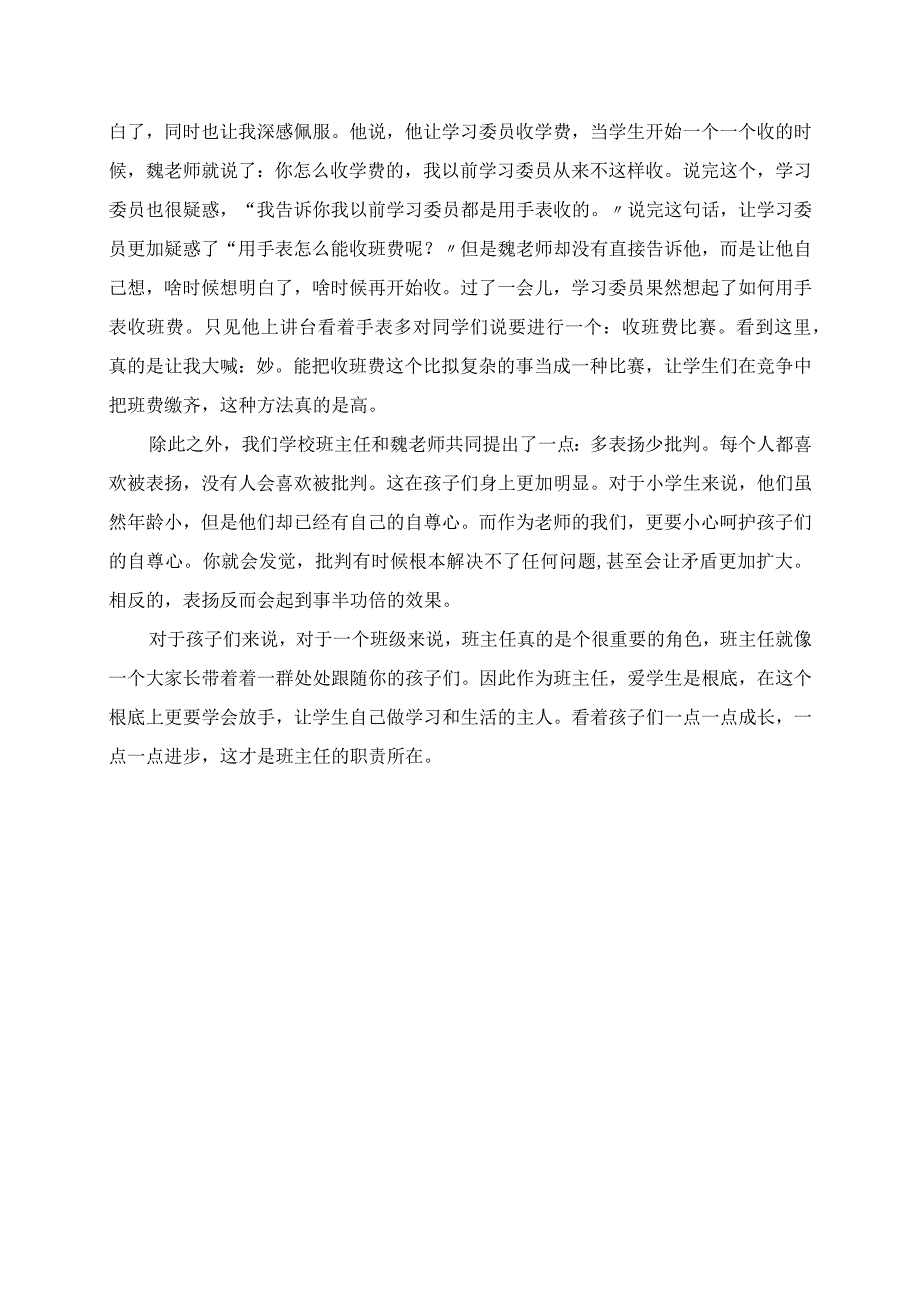 白了，同时也让我深感佩服。他说，他让学习委员收学费，当学生开始一个一个收的时候，魏老师就说了：你怎么收学费的，我以前学习委员从来不这样收。说完这个，学习委员也很疑惑，“我告诉你我以前学习委员都是用手表收的。〃说完这句话，让学习委员更加疑惑了“用手表怎么能收班费呢？〃但是魏老师却没有直接告诉他，而是让他自己想，啥时候想明白了，啥时候再开始收。过了一会儿，学习委员果然想起了如何用手表收班费。只见他上讲台看着手表多对同学们说要进行一个：收班费比赛。看到这里，真的是让我大喊：妙。能把收班费这个比拟复杂的事当成一种比赛，让学生们在竞争中把班费缴齐，这种方法真的是高。

除此之外，我们学校班主任和魏老师共同提出了一点：多表扬少批判。每个人都喜欢被表扬，没有人会喜欢被批判。这在孩子们身上更加明显。对于小学生来说，他们虽然年龄小，但是他们却已经有自己的自尊心。而作为老师的我们，更要小心呵护孩子们的自尊心。你就会发觉，批判有时候根本解决不了任何问题，甚至会让矛盾更加扩大。相反的，表扬反而会起到事半功倍的效果。

对于孩子们来说，对于一个班级来说，班主任真的是个很重要的角色，班主任就像一个大家长带着着一群处处跟随你的孩子们。因此作为班主任，爱学生是根底，在这个根底上更要学会放手，让学生自己做学习和生活的主人。看着孩子们一点一点成长，一点一点进步，这才是班主任的职责所在。